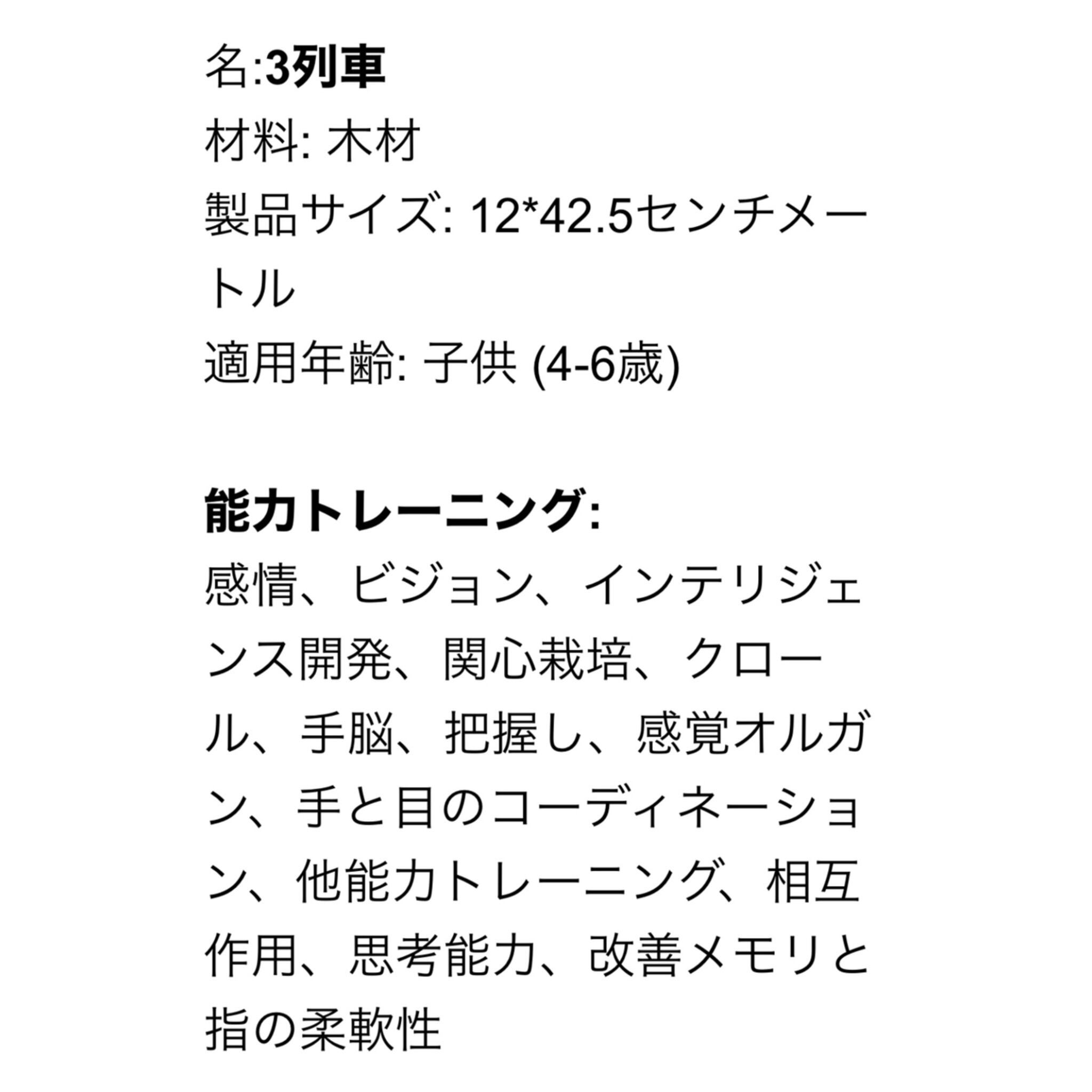 名:3列車
材料: 木材
製品サイズ: 12*42.5センチメートル
適用年齢: 子供 (4-6歳)

能力トレーニング:
感情、ビジョン、インテリジェンス開発、関心栽培、クロール、手脳、把握し、感覚オルガン、手と目のコーディネーション、他能力トレーニング、相互作用、思考能力、改善メモリと指の柔軟性